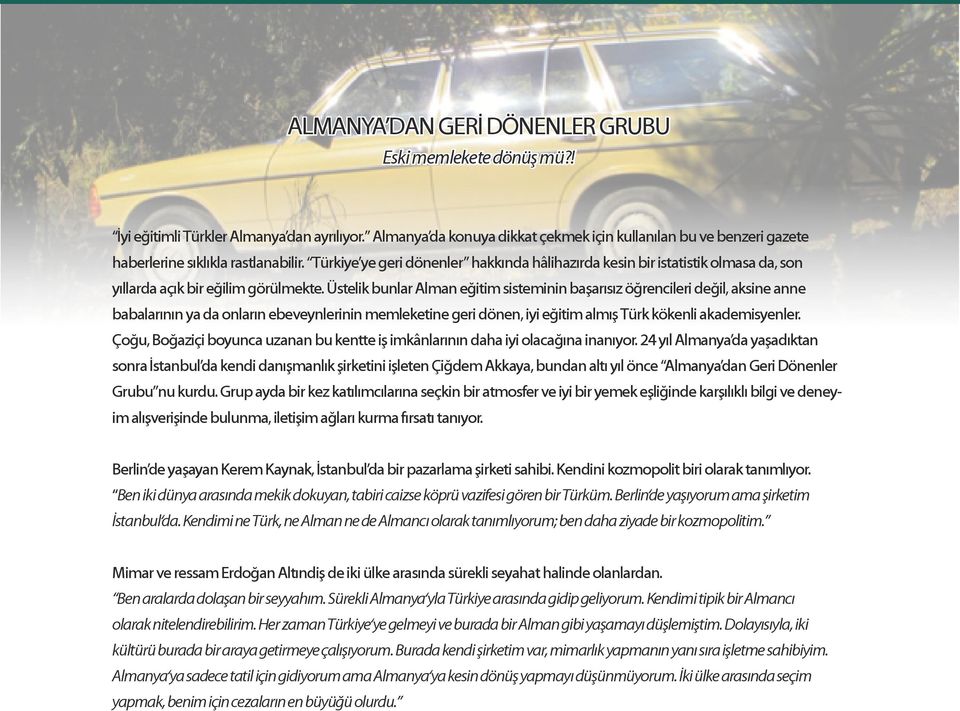 ALMANYA'DAN GERİ DÖNENLER GRUBU

Eski memlekete dönüş mü?!

"İyi eğitimli Türkler Almanya'dan ayrılıyor." Almanya'da konuya dikkat çekmek için kullanılan bu ve benzeri gazete haberlerine sıklıkla rastlanabilir. "Türkiye'ye geri dönenler" hakkında hâlihazırda kesin bir istatistik olmasa da, son yıllarda açık bir eğilim görülmekte. Üstelik bunlar Alman eğitim sisteminin başarısız öğrencileri değil, aksine anne babalarının ya da onların ebeveynlerinin memleketine geri dönen, iyi eğitim almış Türk kökenli akademisyenler. Çoğu, Boğaziçi boyunca uzanan bu kentte iş imkânlarının daha iyi olacağına inanıyor. 24 yıl Almanya'da yaşadıktan sonra İstanbul'da kendi danışmanlık şirketini işleten Çiğdem Akkaya, bundan altı yıl önce "Almanya'dan Geri Dönenler Grubu"nu kurdu. Grup ayda bir kez katılımcılarına seçkin bir atmosfer ve iyi bir yemek eşliğinde karşılıklı bilgi ve deneyim alışverişinde bulunma, iletişim ağları kurma fırsatı tanıyor.

Berlin'de yaşayan Kerem Kaynak, İstanbul'da bir pazarlama şirketi sahibi. Kendini kozmopolit biri olarak tanımlıyor. "Ben iki dünya arasında mekik dokuyan, tabiri caizse köprü vazifesi gören bir Türküm. Berlin'de yaşıyorum ama şirketim İstanbul'da. Kendimi ne Türk, ne Alman ne de Almancı olarak tanımlıyorum; ben daha ziyade bir kozmopolitim."

Mimar ve ressam Erdoğan Altındiş de iki ülke arasında sürekli seyahat halinde olanlardan. "Ben aralarda dolaşan bir seyyahım. Sürekli Almanya'yla Türkiye arasında gidip geliyorum. Kendimi tipik bir Almancı olarak nitelendirebilirim. Her zaman Türkiye'ye gelmeyi ve burada bir Alman gibi yaşamayı düşlemiştim. Dolayısıyla, iki kültürü burada bir araya getirmeye çalışıyorum. Burada kendi şirketim var, mimarlık yapmanın yanı sıra işletme sahibiyim. Almanya'ya sadece tatil için gidiyorum ama Almanya'ya kesin dönüş yapmayı düşünmüyorum. İki ülke arasında seçim yapmak, benim için cezaların en büyüğü olurdu."